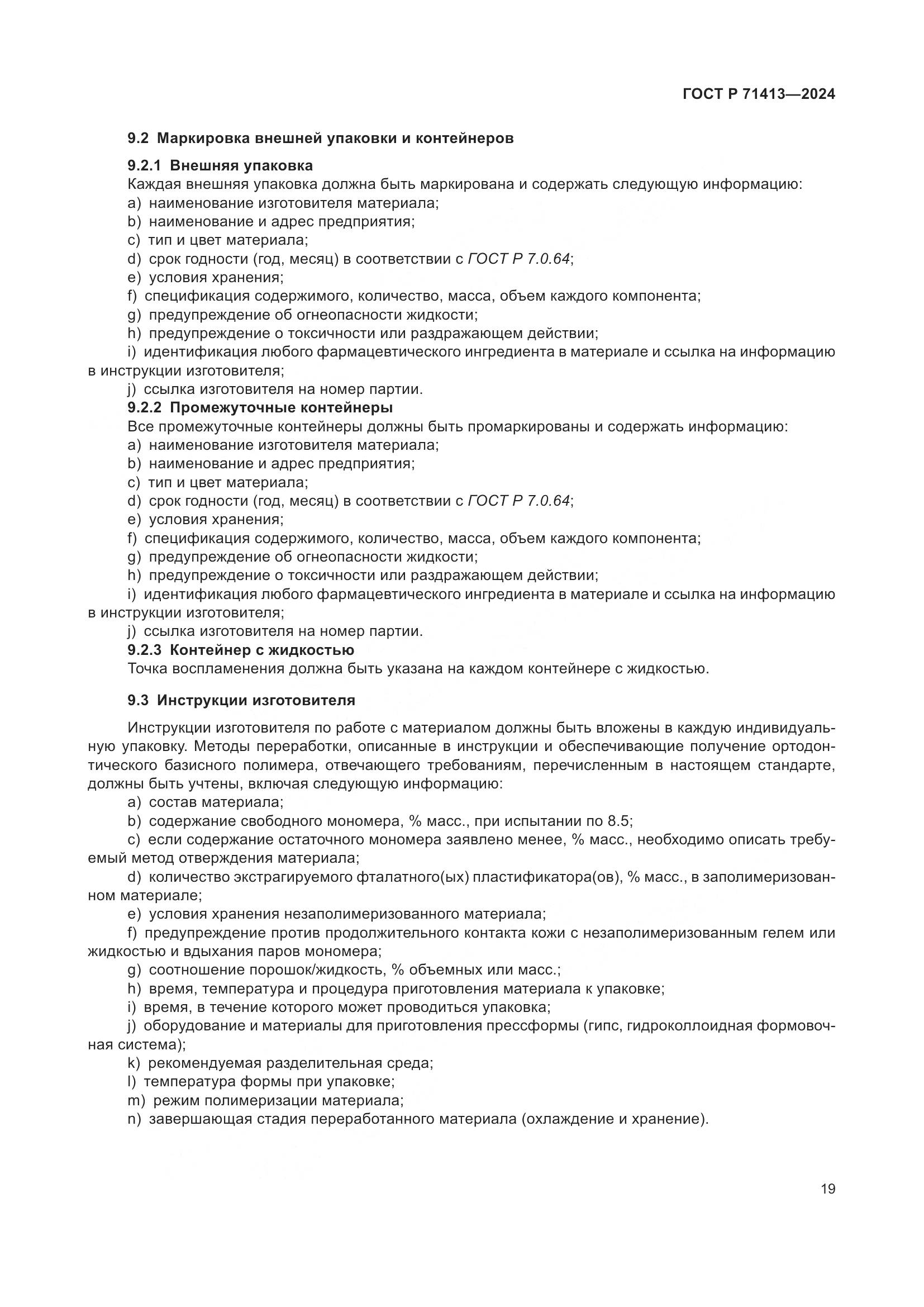 ГОСТ Р 71413—2024

9.2 Маркировка внешней упаковки и контейнеров

9.2.1 Внешняя упаковка

Каждая внешняя упаковка должна быть маркирована и содержать следующую информацию:

a) наименование изготовителя материала;

b) наименование и адрес предприятия;

c) тип и цвет материала;

d) срок годности (год, месяц) в соответствии с ГОСТ Р 7.0.64;

e) условия хранения;

f) спецификация содержимого, количество, масса, объем каждого компонента;

g) предупреждение об огнеопасности жидкости;

h) предупреждение о токсичности или раздражающем действии;

i) идентификация любого фармацевтического ингредиента в материале и ссылка на информацию в инструкции изготовителя;

j) ссылка изготовителя на номер партии.

9.2.2 Промежуточные контейнеры

Все промежуточные контейнеры должны быть промаркированы и содержать информацию:

a) наименование изготовителя материала;

b) наименование и адрес предприятия;

c) тип и цвет материала;

d) срок годности (год, месяц) в соответствии с ГОСТ Р 7.0.64;

e) условия хранения;

f) спецификация содержимого, количество, масса, объем каждого компонента;

g) предупреждение об огнеопасности жидкости;

h) предупреждение о токсичности или раздражающем действии;

i) идентификация любого фармацевтического ингредиента в материале и ссылка на информацию в инструкции изготовителя;

j) ссылка изготовителя на номер партии.

9.2.3 Контейнер с жидкостью

Точка воспламенения должна быть указана на каждом контейнере с жидкостью.

9.3 Инструкции изготовителя

Инструкции изготовителя по работе с материалом должны быть вложены в каждую индивидуальную упаковку. Методы переработки, описанные в инструкции и обеспечивающие получение ортодонтического базисного полимера, отвечающего требованиям, перечисленным в настоящем стандарте, должны быть учтены, включая следующую информацию:

a) состав материала;

b) содержание свободного мономера, % масс., при испытании по 8.5;

c) если содержание остаточного мономера заявлено менее, % масс., необходимо описать требуемый метод отверждения материала;

d) количество экстрагируемого фталатного(ых) пластификатора(ов), % масс., в заполимеризованном материале;

e) условия хранения незаполимеризованного материала;

f) предупреждение против продолжительного контакта кожи с незаполимеризованным гелем или жидкостью и вдыхания паров мономера;

g) соотношение порошок/жидкость, % объемных или масс.;

h) время, температура и процедура приготовления материала к упаковке;

i) время, в течение которого может проводиться упаковка;

j) оборудование и материалы для приготовления прессформы (гипс, гидроколлоидная формовочная система);

k) рекомендуемая разделительная среда;

l) температура формы при упаковке;

m) режим полимеризации материала;

n) завершающая стадия переработанного материала (охлаждение и хранение).

19